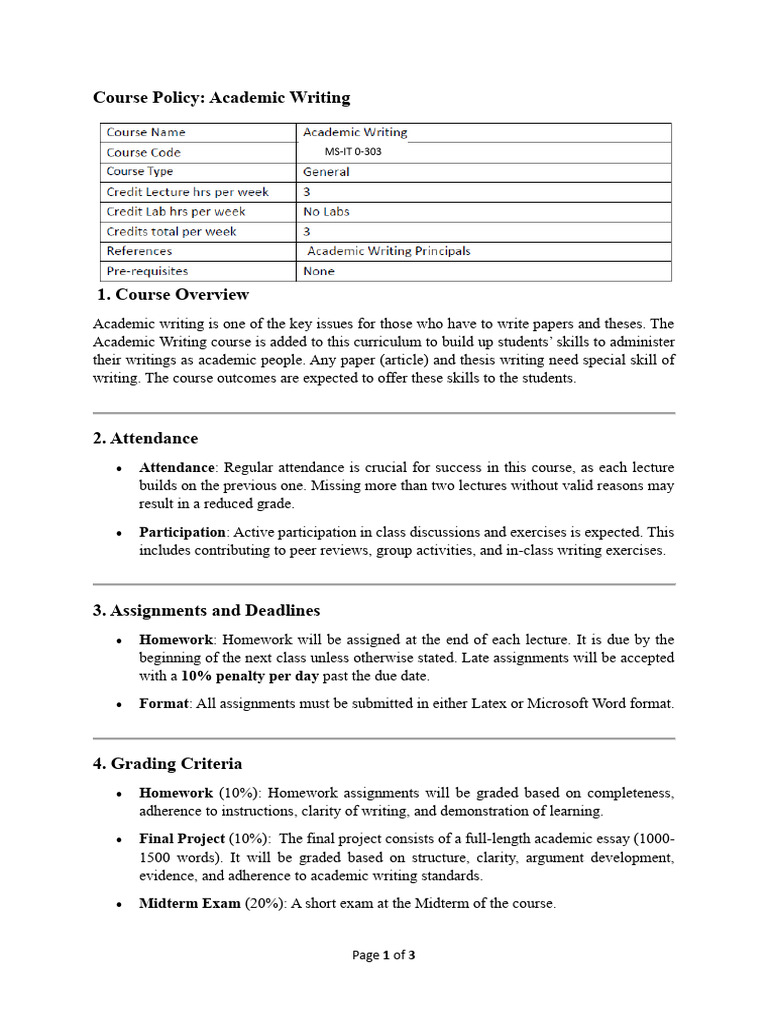 Course Policy: Academic Writing

| Course Name | Academic Writing |
|---|---|
| Course Code | MS-IT 0-303 |
| Course Type | General |
| Credit Lecture hrs per week | 3 |
| Credit Lab hrs per week | No Labs |
| Credits total per week | 3 |
| References | Academic Writing Principals |
| Pre-requisites | None |

1. Course Overview

Academic writing is one of the key issues for those who have to write papers and theses. The Academic Writing course is added to this curriculum to build up students' skills to administer their writings as academic people. Any paper (article) and thesis writing need special skill of writing. The course outcomes are expected to offer these skills to the students.

2. Attendance

• Attendance: Regular attendance is crucial for success in this course, as each lecture builds on the previous one. Missing more than two lectures without valid reasons may result in a reduced grade.

• Participation: Active participation in class discussions and exercises is expected. This includes contributing to peer reviews, group activities, and in-class writing exercises.

3. Assignments and Deadlines

• Homework: Homework will be assigned at the end of each lecture. It is due by the beginning of the next class unless otherwise stated. Late assignments will be accepted with a 10% penalty per day past the due date.

• Format: All assignments must be submitted in either Latex or Microsoft Word format.

4. Grading Criteria

• Homework (10%): Homework assignments will be graded based on completeness, adherence to instructions, clarity of writing, and demonstration of learning.

• Final Project (10%): The final project consists of a full-length academic essay (1000-1500 words). It will be graded based on structure, clarity, argument development, evidence, and adherence to academic writing standards.

• Midterm Exam (20%): A short exam at the Midterm of the course.

Page 1 of 3